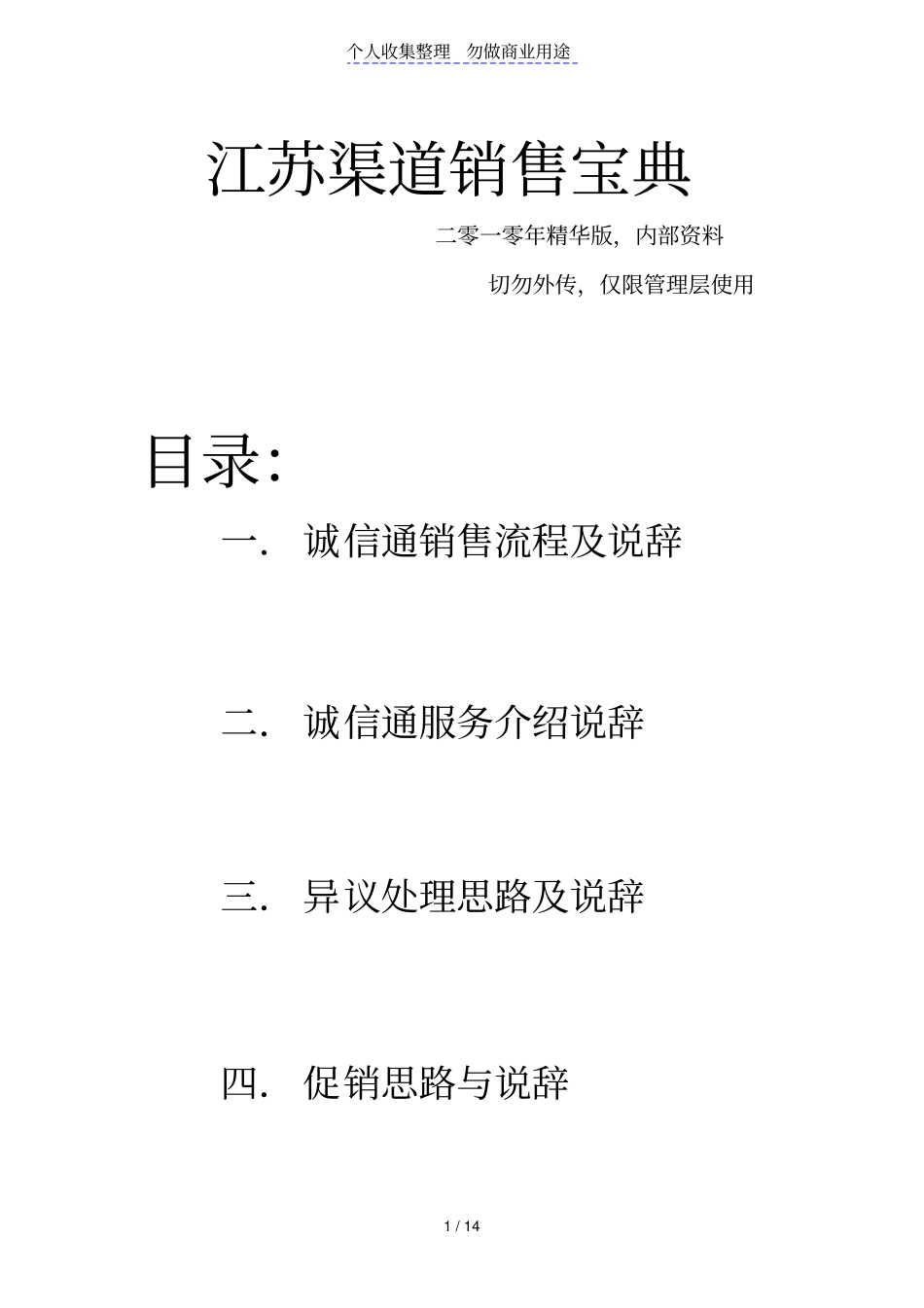 个人收集整理　勿做商业用途

江苏渠道销售宝典

二零一零年精华版，内部资料

切勿外传，仅限管理层使用

目录：

一．　诚信通销售流程及说辞

二．　诚信通服务介绍说辞

三．　异议处理思路及说辞

四．　促销思路与说辞

1 / 14